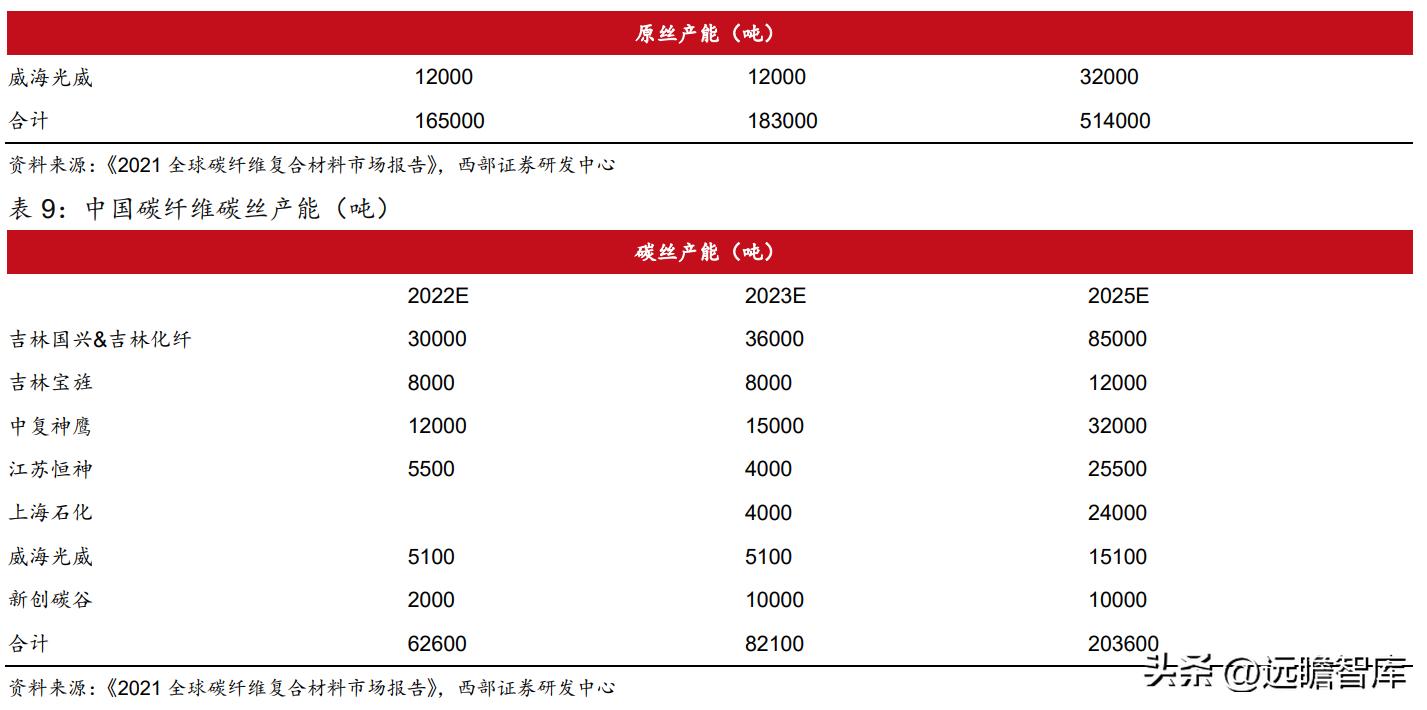 | 原丝产能（吨） | | | |
|---|---|---|---|
| 威海光威 | 12000 | 12000 | 32000 |
| 合计 | 165000 | 183000 | 514000 |

资料来源：《2021 全球碳纤维复合材料市场报告》，西部证券研发中心

表 9：中国碳纤维碳丝产能（吨）

| 碳丝产能（吨） | | | |
|---|---|---|---|
| | 2022E | 2023E | 2025E |
| 吉林国兴&吉林化纤 | 30000 | 36000 | 85000 |
| 吉林宝旌 | 8000 | 8000 | 12000 |
| 中复神鹰 | 12000 | 15000 | 32000 |
| 江苏恒神 | 5500 | 4000 | 25500 |
| 上海石化 | | 4000 | 24000 |
| 威海光威 | 5100 | 5100 | 15100 |
| 新创碳谷 | 2000 | 10000 | 10000 |
| 合计 | 62600 | 82100 | 203600 |

资料来源：《2021 全球碳纤维复合材料市场报告》，西部证券研发中心

头条 @远瞻智库